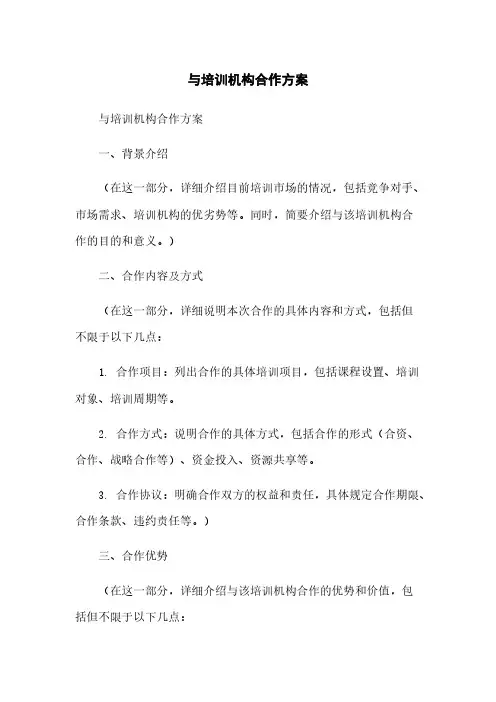 与培训机构合作方案

与培训机构合作方案

一、背景介绍

（在这一部分，详细介绍目前培训市场的情况，包括竞争对手、市场需求、培训机构的优劣势等。同时，简要介绍与该培训机构合作的目的和意义。）

二、合作内容及方式

（在这一部分，详细说明本次合作的具体内容和方式，包括但不限于以下几点：

1. 合作项目：列出合作的具体培训项目，包括课程设置、培训对象、培训周期等。

2. 合作方式：说明合作的具体方式，包括合作的形式（合资、合作、战略合作等）、资金投入、资源共享等。

3. 合作协议：明确合作双方的权益和责任，具体规定合作期限、合作条款、违约责任等。）

三、合作优势

（在这一部分，详细介绍与该培训机构合作的优势和价值，包括但不限于以下几点：